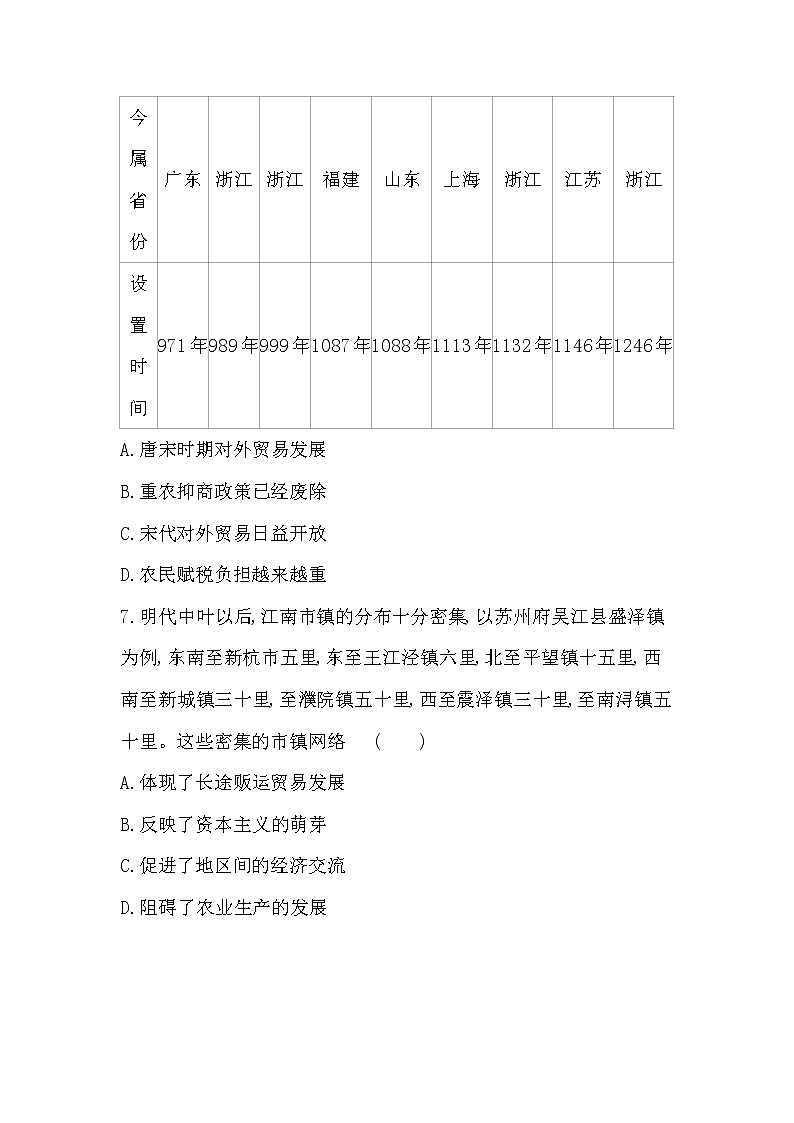 | 今属省份 | 广东 | 浙江 | 浙江 | 福建 | 山东 | 上海 | 浙江 | 江苏 | 浙江 |
|---|---|---|---|---|---|---|---|---|---|
| 设置时间 | 971年 | 989年 | 999年 | 1087年 | 1088年 | 1113年 | 1132年 | 1146年 | 1246年 |

A.唐宋时期对外贸易发展

B.重农抑商政策已经废除

C.宋代对外贸易日益开放

D.农民赋税负担越来越重

7.明代中叶以后,江南市镇的分布十分密集,以苏州府吴江县盛泽镇为例,东南至新杭市五里,东至王江泾镇六里,北至平望镇十五里,西南至新城镇三十里,至濮院镇五十里,西至震泽镇三十里,至南浔镇五十里。这些密集的市镇网络 (　　)

A.体现了长途贩运贸易发展

B.反映了资本主义的萌芽

C.促进了地区间的经济交流

D.阻碍了农业生产的发展